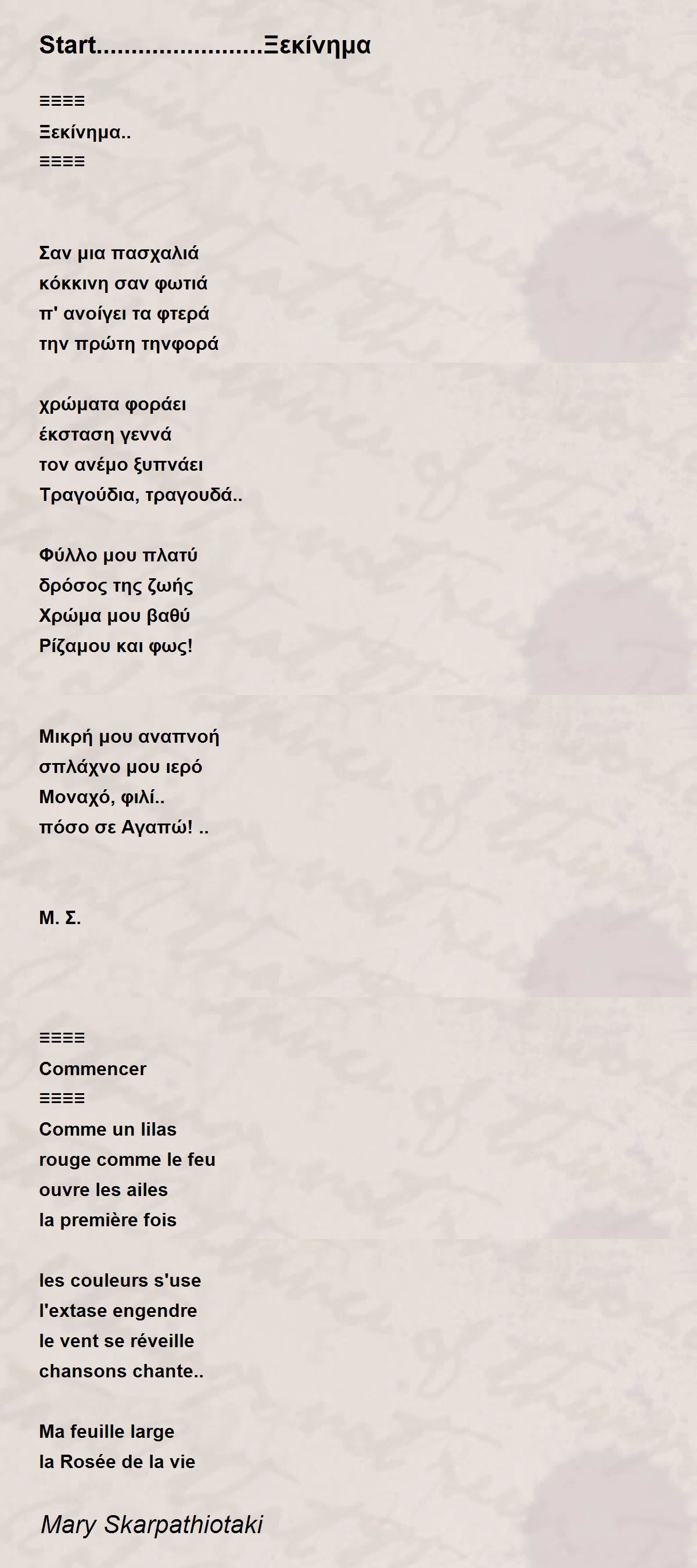 Start........................Ξεκίνημα

≡≡≡≡
Ξεκίνημα..
≡≡≡≡

Σαν μια πασχαλιά
κόκκινη σαν φωτιά
π' ανοίγει τα φτερά
την πρώτη τηνφορά

χρώματα φοράει
έκσταση γεννά
τον ανέμο ξυπνάει
Τραγούδια, τραγουδά..

Φύλλο μου πλατύ
δρόσος της ζωής
Χρώμα μου βαθύ
Ρίζαμου και φως!

Μικρή μου αναπνοή
σπλάχνο μου ιερό
Μοναχό, φιλί..
πόσο σε Αγαπώ! ..

Μ. Σ.

≡≡≡≡
Commencer
≡≡≡≡
Comme un lilas
rouge comme le feu
ouvre les ailes
la première fois

les couleurs s'use
l'extase engendre
le vent se réveille
chansons chante..

Ma feuille large
la Rosée de la vie

Mary Skarpathiotaki